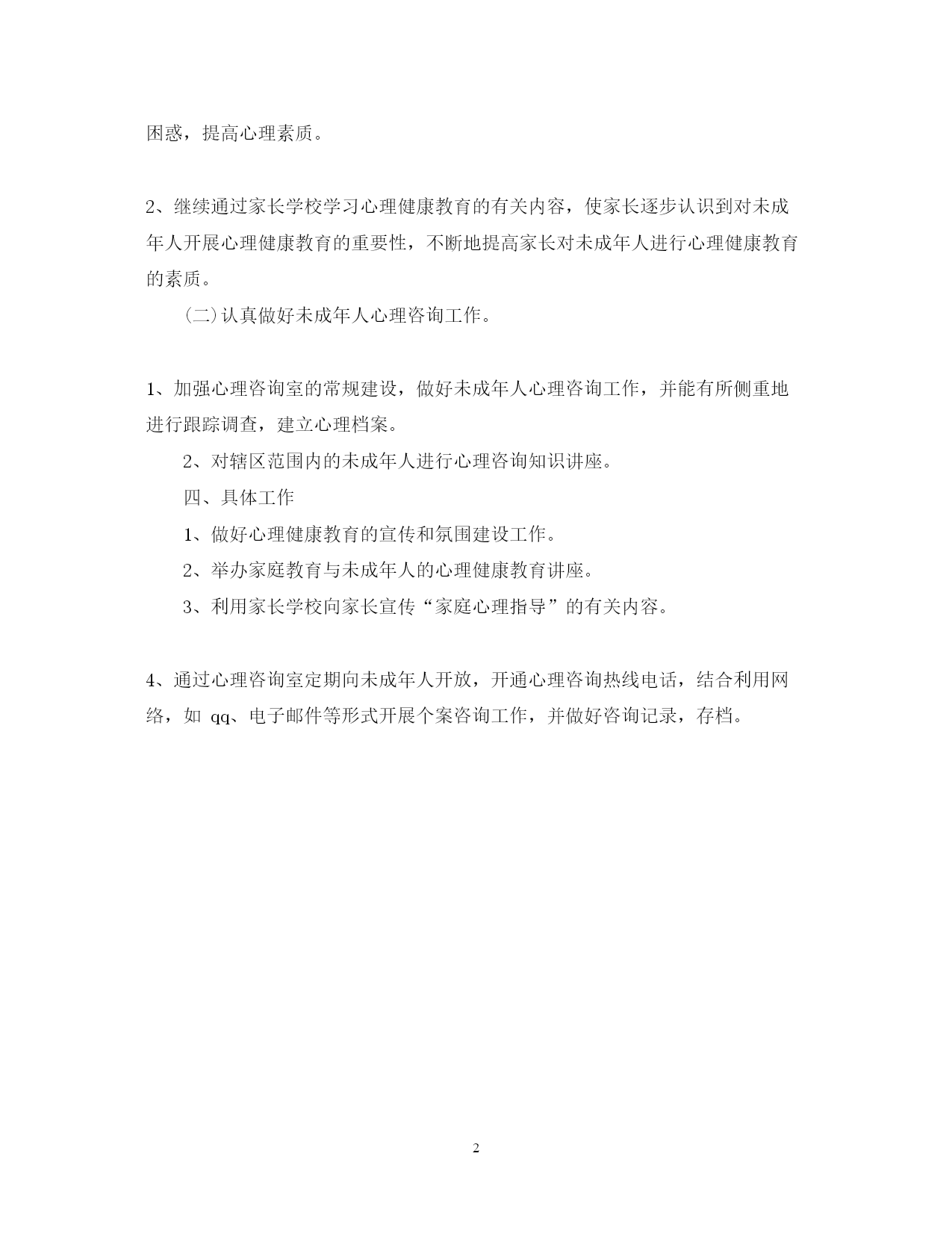 困惑，提高心理素质。

2、继续通过家长学校学习心理健康教育的有关内容，使家长逐步认识到对未成年人开展心理健康教育的重要性，不断地提高家长对未成年人进行心理健康教育的素质。

(二)认真做好未成年人心理咨询工作。

1、加强心理咨询室的常规建设，做好未成年人心理咨询工作，并能有所侧重地进行跟踪调查，建立心理档案。

2、对辖区范围内的未成年人进行心理咨询知识讲座。

四、具体工作

1、做好心理健康教育的宣传和氛围建设工作。

2、举办家庭教育与未成年人的心理健康教育讲座。

3、利用家长学校向家长宣传“家庭心理指导”的有关内容。

4、通过心理咨询室定期向未成年人开放，开通心理咨询热线电话，结合利用网络，如 qq、电子邮件等形式开展个案咨询工作，并做好咨询记录，存档。

2